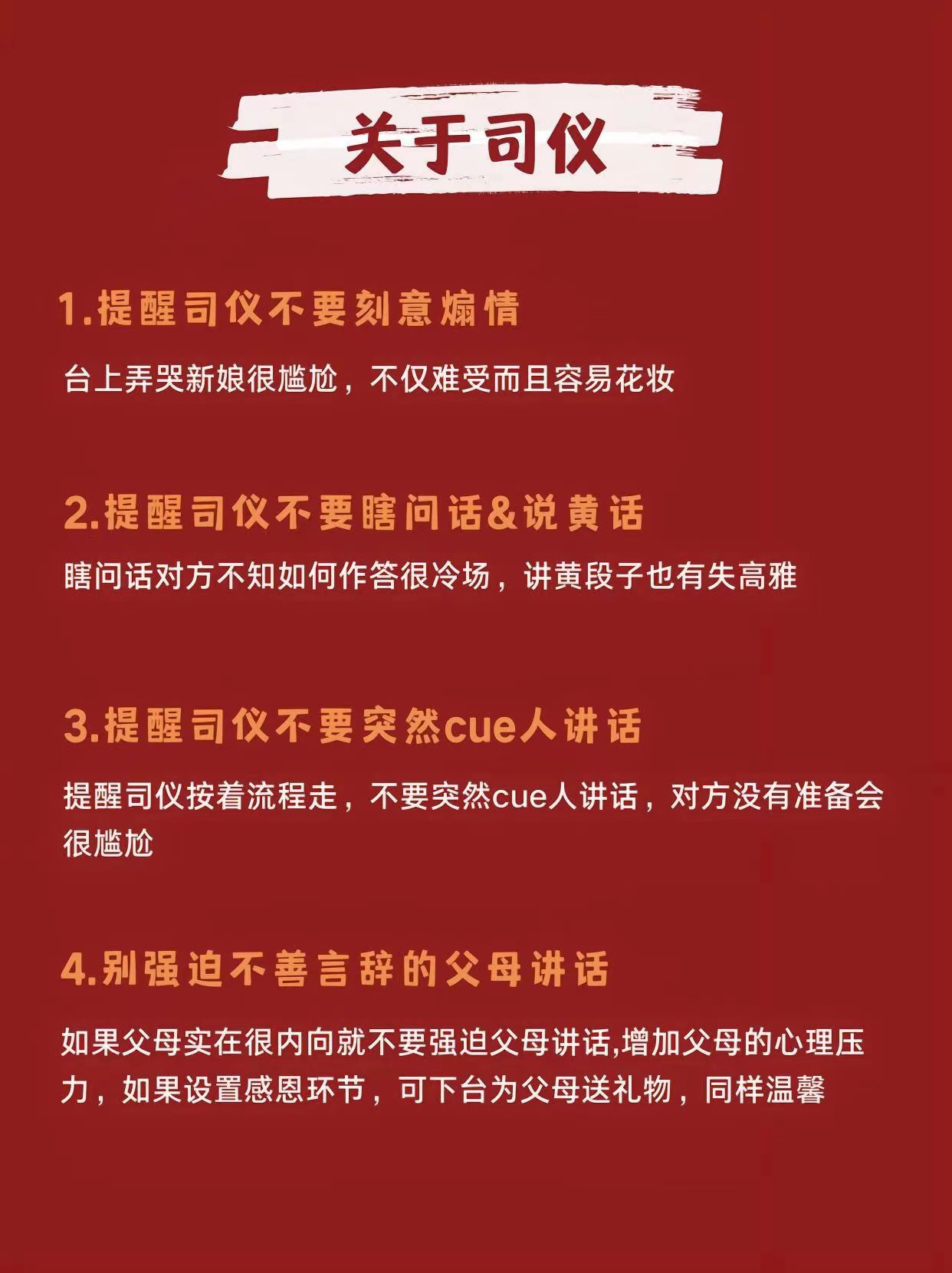 关于司仪

1.提醒司仪不要刻意煽情

台上弄哭新娘很尴尬，不仅难受而且容易花妆

2.提醒司仪不要瞎问话&说黄话

瞎问话对方不知如何作答很冷场，讲黄段子也有失高雅

3.提醒司仪不要突然cue人讲话

提醒司仪按着流程走，不要突然cue人讲话，对方没有准备会很尴尬

4.别强迫不善言辞的父母讲话

如果父母实在很内向就不要强迫父母讲话,增加父母的心理压力，如果设置感恩环节，可下台为父母送礼物，同样温馨